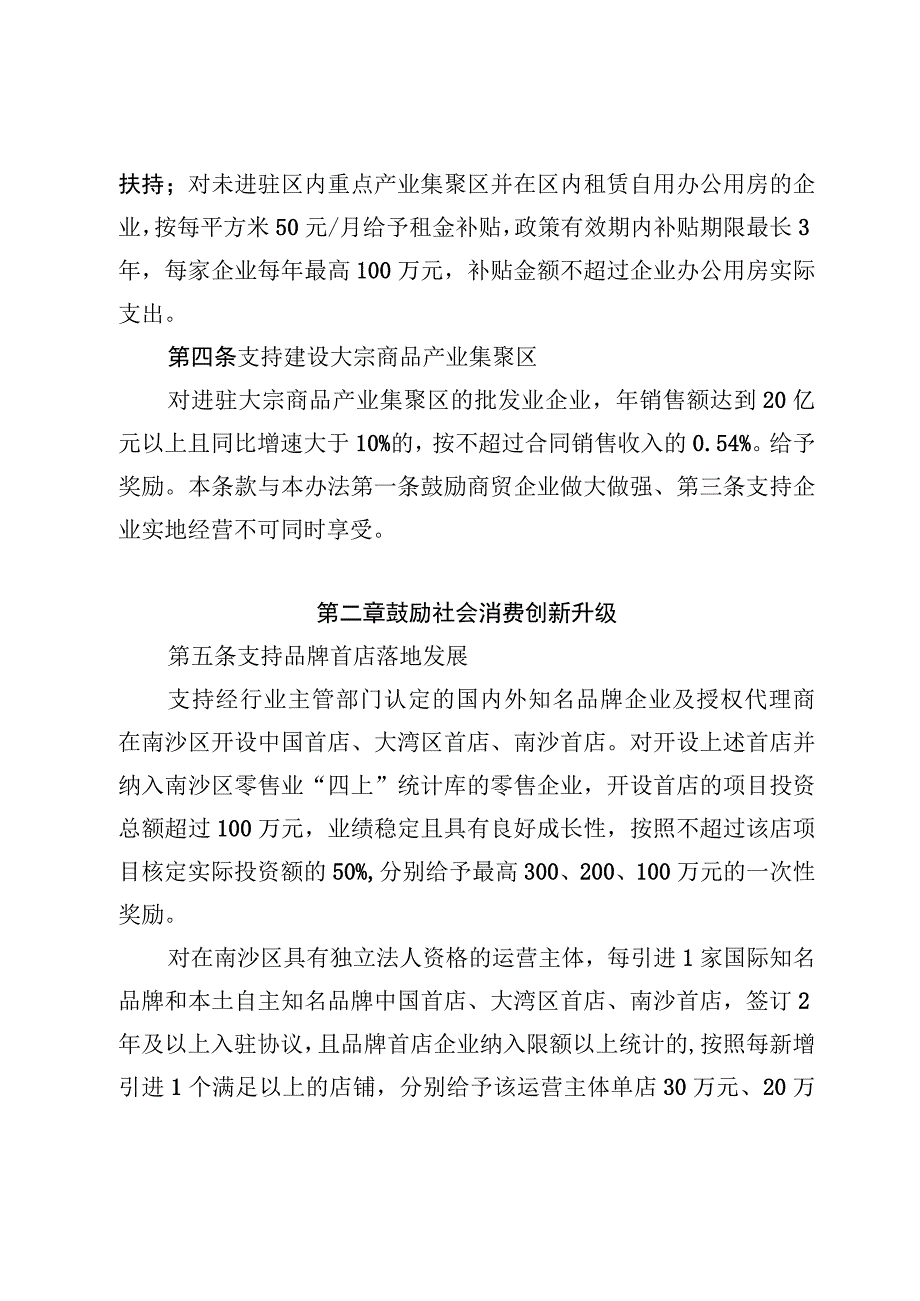 扶持；对未进驻区内重点产业集聚区并在区内租赁自用办公用房的企业，按每平方米50元/月给予租金补贴，政策有效期内补贴期限最长3年，每家企业每年最高100万元，补贴金额不超过企业办公用房实际支出。

第四条支持建设大宗商品产业集聚区

对进驻大宗商品产业集聚区的批发业企业，年销售额达到20亿元以上且同比增速大于10%的，按不超过合同销售收入的0.54%。给予奖励。本条款与本办法第一条鼓励商贸企业做大做强、第三条支持企业实地经营不可同时享受。

第二章鼓励社会消费创新升级

第五条支持品牌首店落地发展

支持经行业主管部门认定的国内外知名品牌企业及授权代理商在南沙区开设中国首店、大湾区首店、南沙首店。对开设上述首店并纳入南沙区零售业“四上”统计库的零售企业，开设首店的项目投资总额超过100万元，业绩稳定且具有良好成长性，按照不超过该店项目核定实际投资额的50%,分别给予最高300、200、100万元的一次性奖励。

对在南沙区具有独立法人资格的运营主体，每引进1家国际知名品牌和本土自主知名品牌中国首店、大湾区首店、南沙首店，签订2年及以上入驻协议，且品牌首店企业纳入限额以上统计的,按照每新增引进1个满足以上的店铺，分别给予该运营主体单店30万元、20万